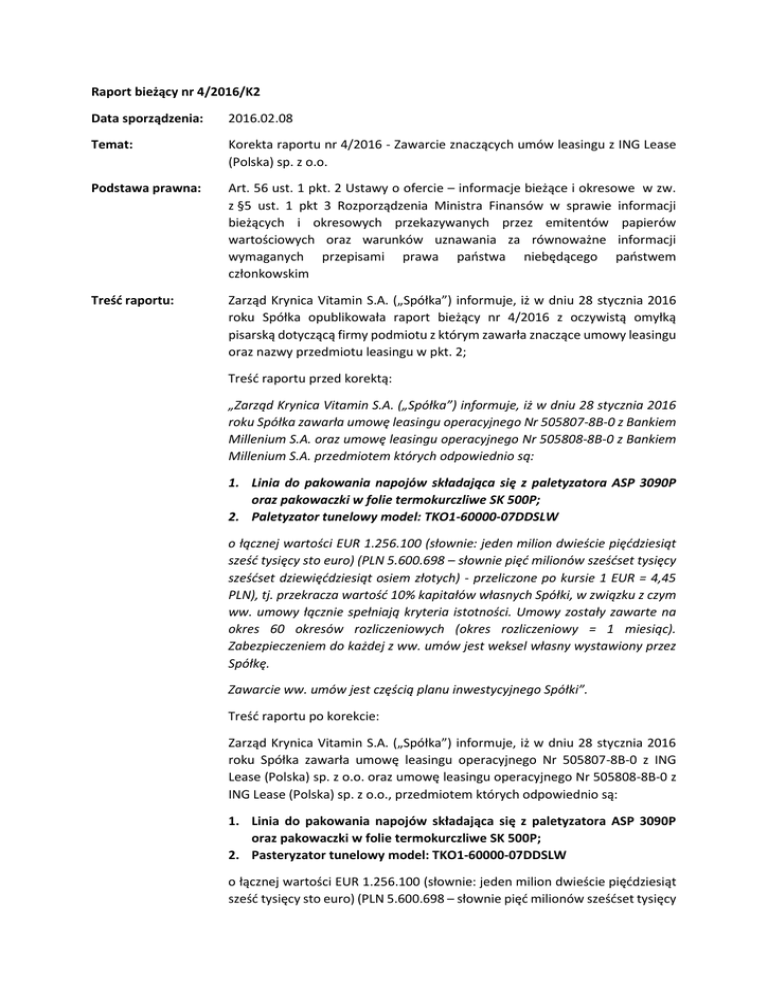 Raport bieżący nr 4/2016/K2

Data sporządzenia: 2016.02.08

Temat: Korekta raportu nr 4/2016 - Zawarcie znaczących umów leasingu z ING Lease (Polska) sp. z o.o.

Podstawa prawna: Art. 56 ust. 1 pkt. 2 Ustawy o ofercie – informacje bieżące i okresowe w zw. z §5 ust. 1 pkt 3 Rozporządzenia Ministra Finansów w sprawie informacji bieżących i okresowych przekazywanych przez emitentów papierów wartościowych oraz warunków uznawania za równoważne informacji wymaganych przepisami prawa państwa niebędącego państwem członkowskim

Treść raportu: Zarząd Krynica Vitamin S.A. („Spółka") informuje, iż w dniu 28 stycznia 2016 roku Spółka opublikowała raport bieżący nr 4/2016 z oczywistą omyłką pisarską dotyczącą firmy podmiotu z którym zawarła znaczące umowy leasingu oraz nazwy przedmiotu leasingu w pkt. 2;

Treść raportu przed korektą:

„Zarząd Krynica Vitamin S.A. („Spółka") informuje, iż w dniu 28 stycznia 2016 roku Spółka zawarła umowę leasingu operacyjnego Nr 505807-8B-0 z Bankiem Millenium S.A. oraz umowę leasingu operacyjnego Nr 505808-8B-0 z Bankiem Millenium S.A. przedmiotem których odpowiednio są:

1. Linia do pakowania napojów składająca się z paletyzatora ASP 3090P oraz pakowaczki w folie termokurczliwe SK 500P;
2. Paletyzator tunelowy model: TKO1-60000-07DDSLW

o łącznej wartości EUR 1.256.100 (słownie: jeden milion dwieście pięćdziesiąt sześć tysięcy sto euro) (PLN 5.600.698 – słownie pięć milionów sześćset tysięcy sześćset dziewięćdziesiąt osiem złotych) - przeliczone po kursie 1 EUR = 4,45 PLN), tj. przekracza wartość 10% kapitałów własnych Spółki, w związku z czym ww. umowy łącznie spełniają kryteria istotności. Umowy zostały zawarte na okres 60 okresów rozliczeniowych (okres rozliczeniowy = 1 miesiąc). Zabezpieczeniem do każdej z ww. umów jest weksel własny wystawiony przez Spółkę.

Zawarcie ww. umów jest częścią planu inwestycyjnego Spółki".

Treść raportu po korekcie:

Zarząd Krynica Vitamin S.A. („Spółka") informuje, iż w dniu 28 stycznia 2016 roku Spółka zawarła umowę leasingu operacyjnego Nr 505807-8B-0 z ING Lease (Polska) sp. z o.o. oraz umowę leasingu operacyjnego Nr 505808-8B-0 z ING Lease (Polska) sp. z o.o., przedmiotem których odpowiednio są:

1. Linia do pakowania napojów składająca się z paletyzatora ASP 3090P oraz pakowaczki w folie termokurczliwe SK 500P;
2. Pasteryzator tunelowy model: TKO1-60000-07DDSLW

o łącznej wartości EUR 1.256.100 (słownie: jeden milion dwieście pięćdziesiąt sześć tysięcy sto euro) (PLN 5.600.698 – słownie pięć milionów sześćset tysięcy